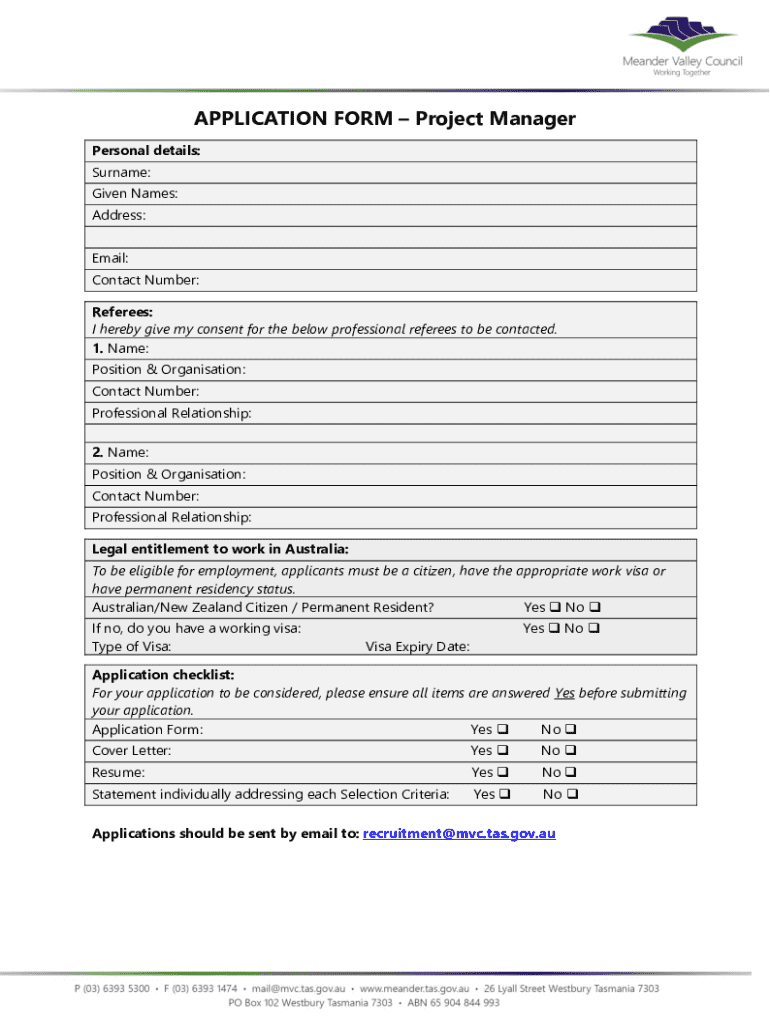 Meander Valley Council
Working Together

APPLICATION FORM – Project Manager

Personal details:
Surname:
Given Names:
Address:

Email:
Contact Number:

Referees:
I hereby give my consent for the below professional referees to be contacted.
1. Name:
Position & Organisation:
Contact Number:
Professional Relationship:

2. Name:
Position & Organisation:
Contact Number:
Professional Relationship:

Legal entitlement to work in Australia:
To be eligible for employment, applicants must be a citizen, have the appropriate work visa or have permanent residency status.
Australian/New Zealand Citizen / Permanent Resident? Yes ❑ No ❑
If no, do you have a working visa: Yes ❑ No ❑
Type of Visa: Visa Expiry Date:

Application checklist:
For your application to be considered, please ensure all items are answered Yes before submitting your application.
Application Form: Yes ❑ No ❑
Cover Letter: Yes ❑ No ❑
Resume: Yes ❑ No ❑
Statement individually addressing each Selection Criteria: Yes ❑ No ❑

Applications should be sent by email to: recruitment@mvc.tas.gov.au

P (03) 6393 5300 • F (03) 6393 1474 • mail@mvc.tas.gov.au • www.meander.tas.gov.au • 26 Lyall Street Westbury Tasmania 7303
PO Box 102 Westbury Tasmania 7303 • ABN 65 904 844 993